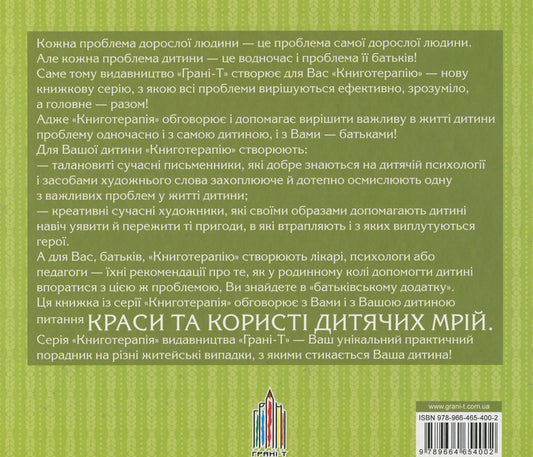 Кожна проблема дорослої людини — це проблема самої дорослої людини. Але кожна проблема дитини — це водночас і проблема її батьків!

Саме тому видавництво «Грані-Т» створює для Вас «Книготерапію» — нову книжкову серію, з якою всі проблеми вирішуються ефективно, зрозуміло, а головне — разом!

Адже «Книготерапія» обговорює і допомагає вирішити важливу в житті дитини проблему одночасно і з самою дитиною, і з Вами — батьками!

Для Вашої дитини «Книготерапію» створюють:

— талановиті сучасні письменники, які добре знаються на дитячій психології і засобами художнього слова захоплююче й дотепно осмислюють одну з важливих проблем у житті дитини;

— креативні сучасні художники, які своїми образами допомагають дитині навіч уявити й пережити ті пригоди, в які втрапляють і з яких виплутуються герої.

А для Вас, батьків, «Книготерапію» створюють лікарі, психологи або педагоги — їхні рекомендації про те, як у родинному колі допомогти дитині впоратися з цією ж проблемою, Ви знайдете в «батьківському додатку».

Ця книжка із серії «Книготерапія» обговорює з Вами і з Вашою дитиною питання КРАСИ ТА КОРИСТІ ДИТЯЧИХ МРІЙ.

Серія «Книготерапія» видавництва «Грані-Т» — Ваш унікальний практичний порадник на різні житейські випадки, з якими стикається Ваша дитина!

ГРАНІ-Т

www.grani-t.com.ua

ISBN 978-966-465-400-2

9 789664 654002